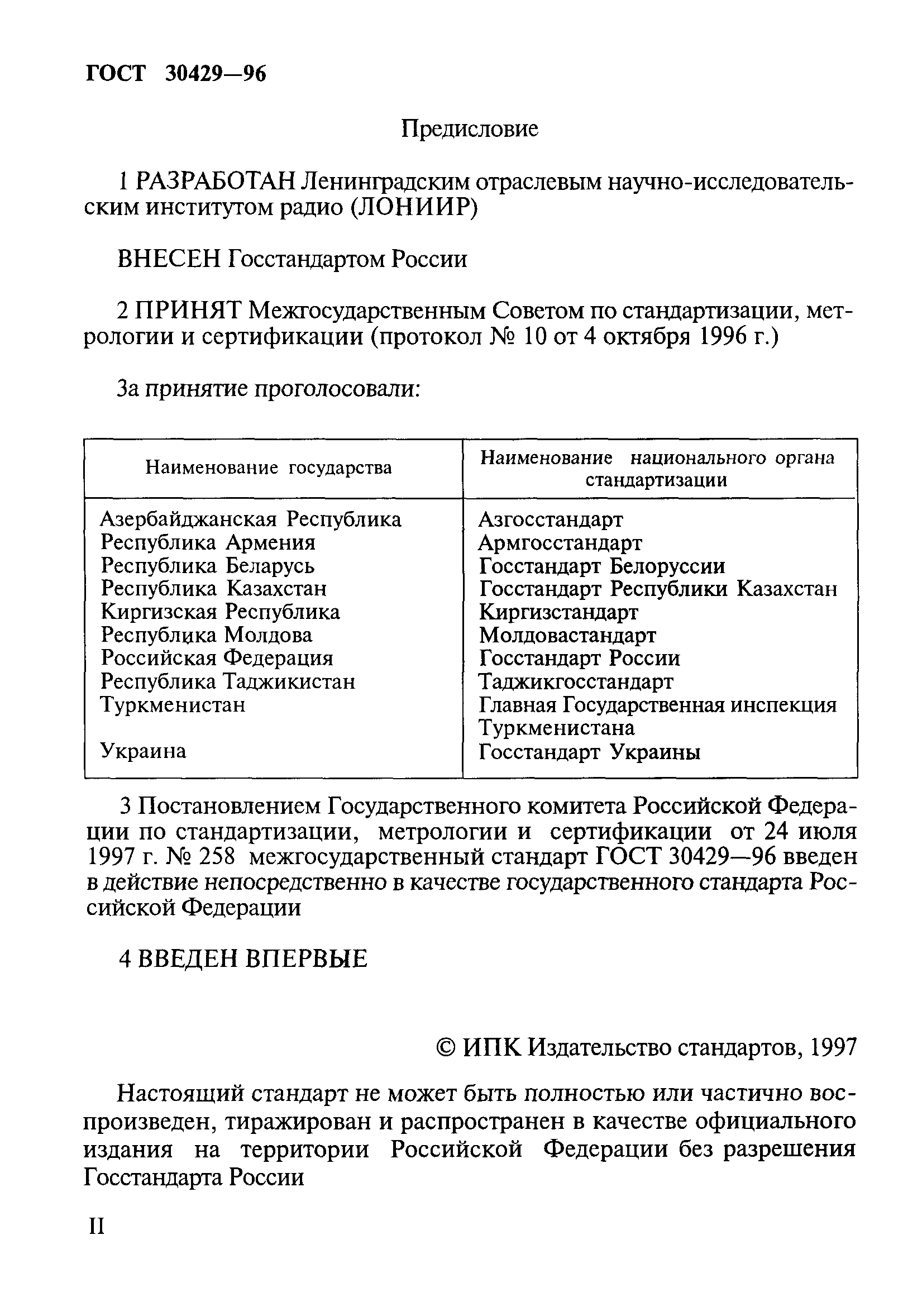 ГОСТ 30429—96

Предисловие

1 РАЗРАБОТАН Ленинградским отраслевым научно-исследовательским институтом радио (ЛОНИИР)

ВНЕСЕН Госстандартом России

2 ПРИНЯТ Межгосударственным Советом по стандартизации, метрологии и сертификации (протокол № 10 от 4 октября 1996 г.)

За принятие проголосовали:

| Наименование государства | Наименование национального органа стандартизации |
|---|---|
| Азербайджанская Республика | Азгосстандарт |
| Республика Армения | Армгосстандарт |
| Республика Беларусь | Госстандарт Белоруссии |
| Республика Казахстан | Госстандарт Республики Казахстан |
| Киргизская Республика | Киргизстандарт |
| Республика Молдова | Молдовастандарт |
| Российская Федерация | Госстандарт России |
| Республика Таджикистан | Таджикгосстандарт |
| Туркменистан | Главная Государственная инспекция Туркменистана |
| Украина | Госстандарт Украины |

3 Постановлением Государственного комитета Российской Федерации по стандартизации, метрологии и сертификации от 24 июля 1997 г. № 258 межгосударственный стандарт ГОСТ 30429—96 введен в действие непосредственно в качестве государственного стандарта Российской Федерации

4 ВВЕДЕН ВПЕРВЫЕ

© ИПК Издательство стандартов, 1997

Настоящий стандарт не может быть полностью или частично воспроизведен, тиражирован и распространен в качестве официального издания на территории Российской Федерации без разрешения Госстандарта России

II